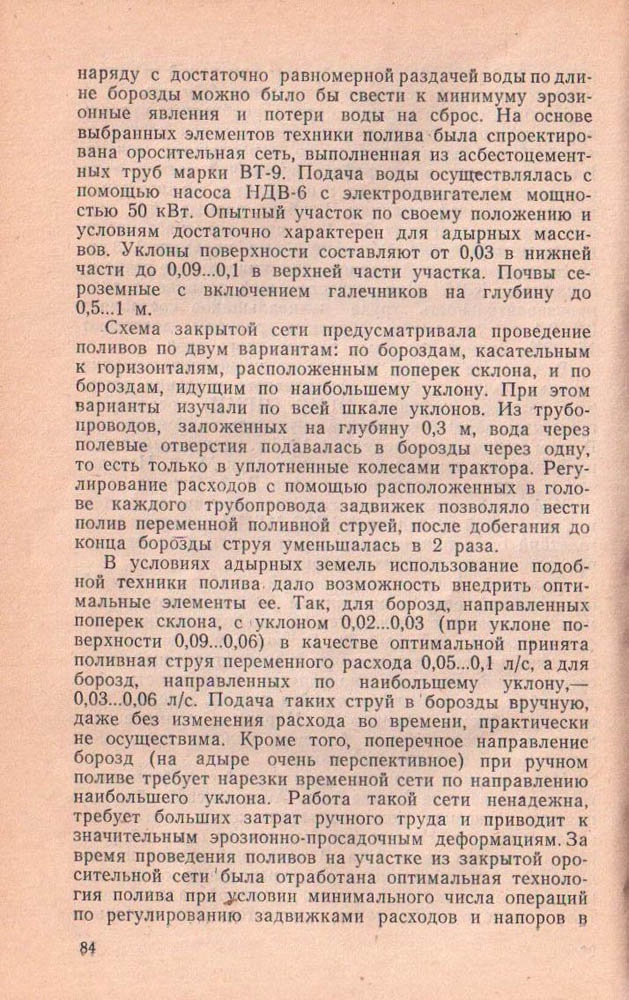 наряду с достаточно равномерной раздачей воды по длине борозды можно было бы свести к минимуму эрозионные явления и потери воды на сброс. На основе выбранных элементов техники полива была спроектирована оросительная сеть, выполненная из асбестоцементных труб марки ВТ-9. Подача воды осуществлялась с помощью насоса НДВ-6 с электродвигателем мощностью 50 кВт. Опытный участок по своему положению и условиям достаточно характерен для адырных массивов. Уклоны поверхности составляют от 0,03 в нижней части до 0,09...0,1 в верхней части участка. Почвы сероземные с включением галечников на глубину до 0,5...1 м.

Схема закрытой сети предусматривала проведение поливов по двум вариантам: по бороздам, касательным к горизонталям, расположенным поперек склона, и по бороздам, идущим по наибольшему уклону. При этом варианты изучали по всей шкале уклонов. Из трубопроводов, заложенных на глубину 0,3 м, вода через полевые отверстия подавалась в борозды через одну, то есть только в уплотненные колесами трактора. Регулирование расходов с помощью расположенных в голове каждого трубопровода задвижек позволяло вести полив переменной поливной струей, после добегания до конца борозды струя уменьшалась в 2 раза.

В условиях адырных земель использование подобной техники полива дало возможность внедрить оптимальные элементы ее. Так, для борозд, направленных поперек склона, с уклоном 0,02...0,03 (при уклоне поверхности 0,09...0,06) в качестве оптимальной принята поливная струя переменного расхода 0,05...0,1 л/с, а для борозд, направленных по наибольшему уклону,— 0,03...0,06 л/с. Подача таких струй в борозды вручную, даже без изменения расхода во времени, практически не осуществима. Кроме того, поперечное направление борозд (на адыре очень перспективное) при ручном поливе требует нарезки временной сети по направлению наибольшего уклона. Работа такой сети ненадежна, требует больших затрат ручного труда и приводит к значительным эрозионно-просадочным деформациям. За время проведения поливов на участке из закрытой оросительной сети была отработана оптимальная технология полива при условии минимального числа операций по регулированию задвижками расходов и напоров в

84